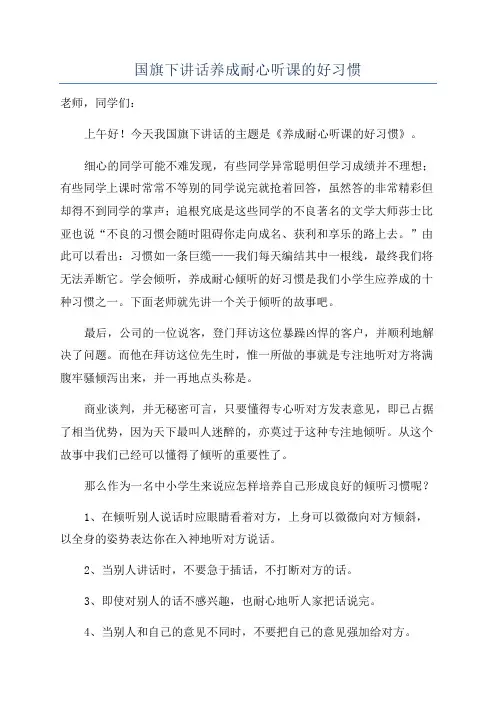 国旗下讲话养成耐心听课的好习惯

老师，同学们：

上午好！今天我国旗下讲话的主题是《养成耐心听课的好习惯》。

细心的同学可能不难发现，有些同学异常聪明但学习成绩并不理想；有些同学上课时常常不等别的同学说完就抢着回答，虽然答的非常精彩但却得不到同学的掌声；追根究底是这些同学的不良著名的文学大师莎士比亚也说“不良的习惯会随时阻碍你走向成名、获利和享乐的路上去。”由此可以看出：习惯如一条巨缆——我们每天编结其中一根线，最终我们将无法弄断它。学会倾听，养成耐心倾听的好习惯是我们小学生应养成的十种习惯之一。下面老师就先讲一个关于倾听的故事吧。

最后，公司的一位说客，登门拜访这位暴躁凶悍的客户，并顺利地解决了问题。而他在拜访这位先生时，惟一所做的事就是专注地听对方将满腹牢骚倾泻出来，并一再地点头称是。

商业谈判，并无秘密可言，只要懂得专心听对方发表意见，即已占据了相当优势，因为天下最叫人迷醉的，亦莫过于这种专注地倾听。从这个故事中我们已经可以懂得了倾听的重要性了。

那么作为一名中小学生来说应怎样培养自己形成良好的倾听习惯呢？

1、在倾听别人说话时应眼睛看着对方，上身可以微微向对方倾斜，以全身的姿势表达你在入神地听对方说话。

2、当别人讲话时，不要急于插话，不打断对方的话。

3、即使对别人的话不感兴趣，也耐心地听人家把话说完。

4、当别人和自己的意见不同时，不要把自己的意见强加给对方。